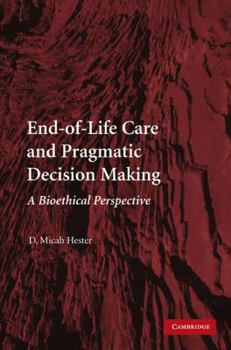 End-of-Life Care and Pragmatic Decision Making

A Bioethical Perspective

D. Micah Hester

CAMBRIDGE